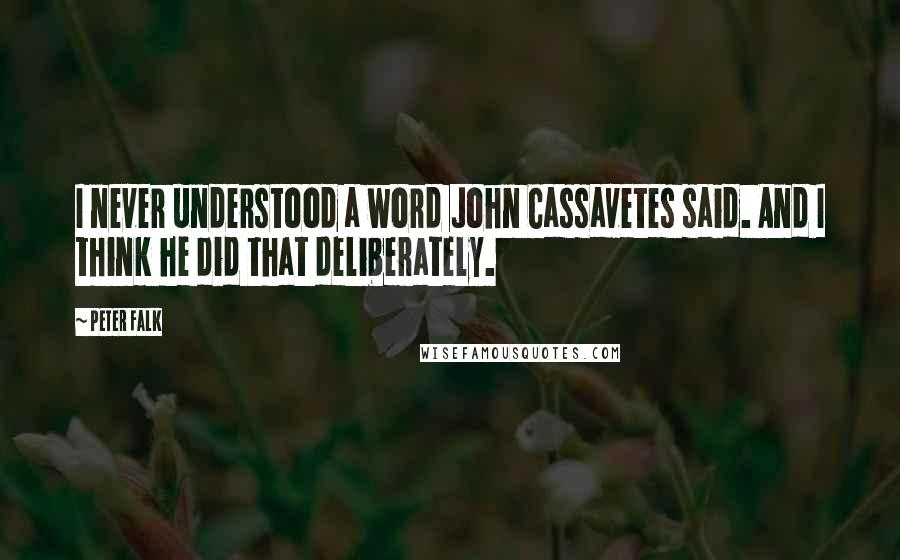 I NEVER UNDERSTOOD A WORD JOHN CASSAVETES SAID. AND I THINK HE DID THAT DELIBERATELY.

~PETER FALK

WISEFAMOUSQUOTES.COM